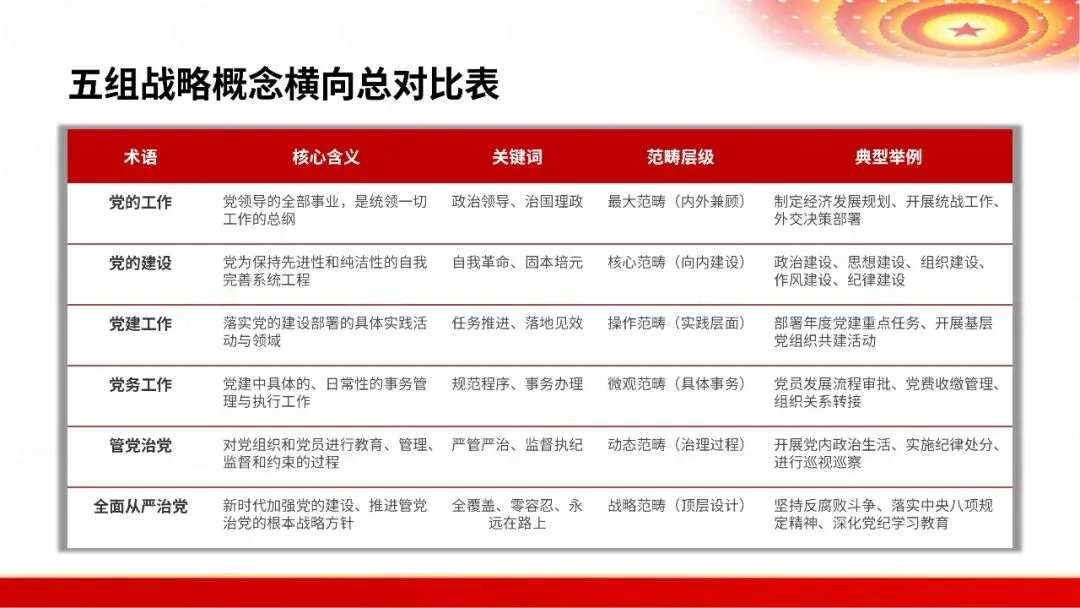 五组战略概念横向总对比表

| 术语 | 核心含义 | 关键词 | 范畴层级 | 典型举例 |
|---|---|---|---|---|
| 党的工作 | 党领导的全部事业，是统领一切工作的总纲 | 政治领导、治国理政 | 最大范畴（内外兼顾） | 制定经济发展规划、开展统战工作、外交决策部署 |
| 党的建设 | 党为保持先进性和纯洁性的自我完善系统工程 | 自我革命、固本培元 | 核心范畴（向内建设） | 政治建设、思想建设、组织建设、作风建设、纪律建设 |
| 党建工作 | 落实党的建设部署的具体实践活动与领域 | 任务推进、落地见效 | 操作范畴（实践层面） | 部署年度党建重点任务、开展基层党组织共建活动 |
| 党务工作 | 党建中具体的、日常性的事务管理与执行工作 | 规范程序、事务办理 | 微观范畴（具体事务） | 党员发展流程审批、党费收缴管理、组织关系转接 |
| 管党治党 | 对党组织和党员进行教育、管理、监督和约束的过程 | 严管严治、监督执纪 | 动态范畴（治理过程） | 开展党内政治生活、实施纪律处分、进行巡视巡察 |
| 全面从严治党 | 新时代加强党的建设、推进管党治党的根本战略方针 | 全覆盖、零容忍、永远在路上 | 战略范畴（顶层设计） | 坚持反腐败斗争、落实中央八项规定精神、深化党纪学习教育 |